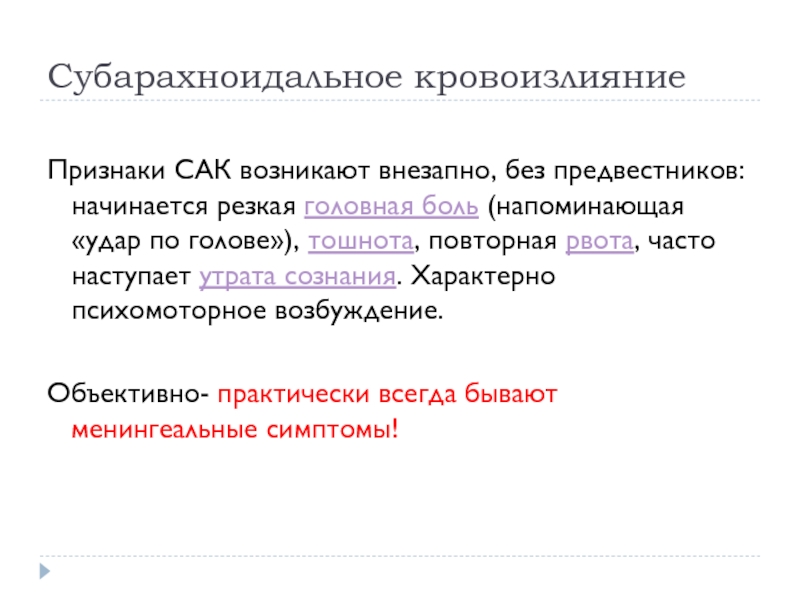 Субарахноидальное кровоизлияние

Признаки САК возникают внезапно, без предвестников: начинается резкая головная боль (напоминающая «удар по голове»), тошнота, повторная рвота, часто наступает утрата сознания. Характерно психомоторное возбуждение.

Объективно- практически всегда бывают менингеальные симптомы!